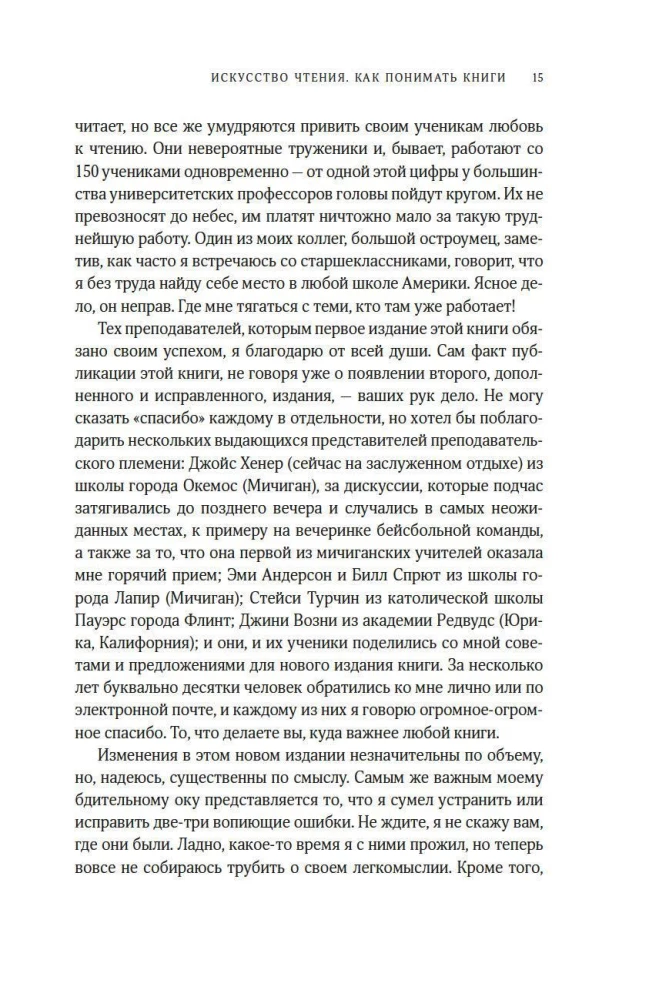 ИСКУССТВО ЧТЕНИЯ. КАК ПОНИМАТЬ КНИГИ 15

читает, но все же умудряются привить своим ученикам любовь к чтению. Они невероятные труженики и, бывает, работают со 150 учениками одновременно — от одной этой цифры у большинства университетских профессоров головы пойдут кругом. Их не превозносят до небес, им платят ничтожно мало за такую труднейшую работу. Один из моих коллег, большой остроумец, заметив, как часто я встречаюсь со старшеклассниками, говорит, что я без труда найду себе место в любой школе Америки. Ясное дело, он неправ. Где мне тягаться с теми, кто там уже работает!

Тех преподавателей, которым первое издание этой книги обязано своим успехом, я благодарю от всей души. Сам факт публикации этой книги, не говоря уже о появлении второго, дополненного и исправленного, издания, — ваших рук дело. Не могу сказать «спасибо» каждому в отдельности, но хотел бы поблагодарить нескольких выдающихся представителей преподавательского племени: Джойс Хенер (сейчас на заслуженном отдыхе) из школы города Окемос (Мичиган), за дискуссии, которые подчас затягивались до позднего вечера и случались в самых неожиданных местах, к примеру на вечеринке бейсбольной команды, а также за то, что она первой из мичиганских учителей оказала мне горячий прием; Эми Андерсон и Билл Спрют из школы города Лапир (Мичиган); Стейси Турчин из католической школы Пауэрс города Флинт; Джини Возни из академии Редвудс (Юрика, Калифорния); и они, и их ученики поделились со мной советами и предложениями для нового издания книги. За несколько лет буквально десятки человек обратились ко мне лично или по электронной почте, и каждому из них я говорю огромное-огромное спасибо. То, что делаете вы, куда важнее любой книги.

Изменения в этом новом издании незначительны по объему, но, надеюсь, существенны по смыслу. Самым же важным моему бдительному оку представляется то, что я сумел устранить или исправить две-три вопиющие ошибки. Не ждите, я не скажу вам, где они были. Ладно, какое-то время я с ними прожил, но теперь вовсе не собираюсь трубить о своем легкомыслии. Кроме того,